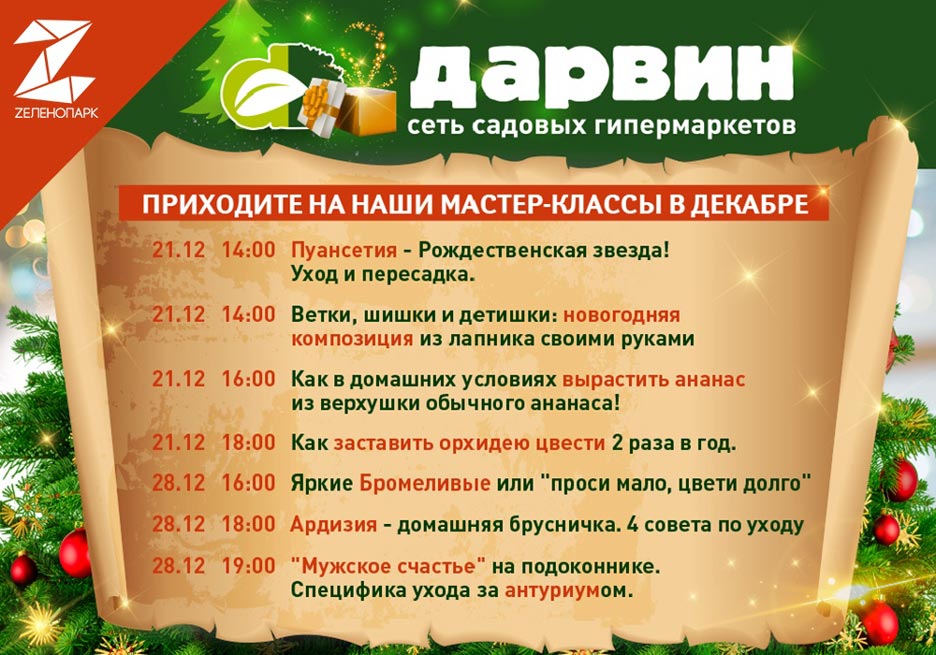 ZЕЛЕНОПАРК

дарвин
сеть садовых гипермаркетов

ПРИХОДИТЕ НА НАШИ МАСТЕР-КЛАССЫ В ДЕКАБРЕ

21.12 14:00 Пуансетия - Рождественская звезда! Уход и пересадка.

21.12 14:00 Ветки, шишки и детишки: новогодняя композиция из лапника своими руками

21.12 16:00 Как в домашних условиях вырастить ананас из верхушки обычного ананаса!

21.12 18:00 Как заставить орхидею цвести 2 раза в год.

28.12 16:00 Яркие Бромеливые или "проси мало, цвети долго"

28.12 18:00 Ардизия - домашняя брусничка. 4 совета по уходу

28.12 19:00 "Мужское счастье" на подоконнике. Специфика ухода за антуриумом.